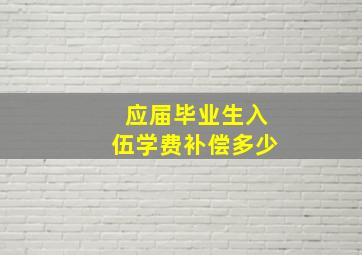 应届毕业生入伍学费补偿多少